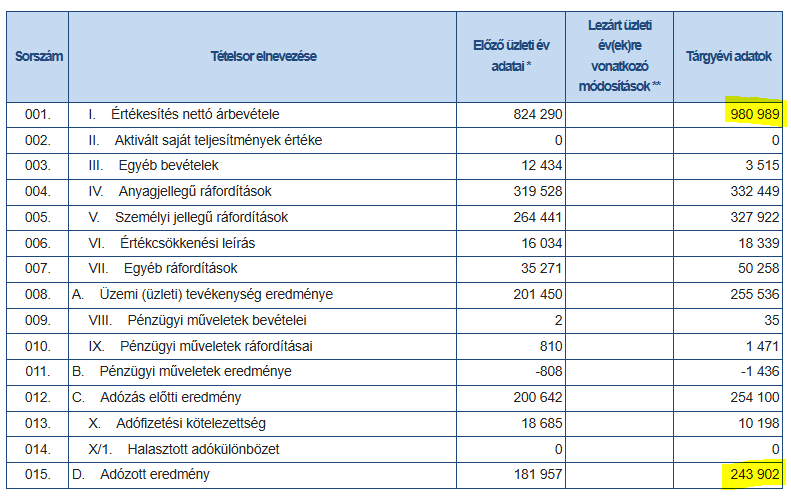 | Sorszám | Tételsor elnevezése | Előző üzleti év adatai * | Lezárt üzleti év(ek)re vonatkozó módosítások ** | Tárgyévi adatok |
|---|---|---|---|---|
| 001. | I. Értékesítés nettó árbevétele | 824 290 | | 980 989 |
| 002. | II. Aktivált saját teljesítmények értéke | 0 | | 0 |
| 003. | III. Egyéb bevételek | 12 434 | | 3 515 |
| 004. | IV. Anyagjellegű ráfordítások | 319 528 | | 332 449 |
| 005. | V. Személyi jellegű ráfordítások | 264 441 | | 327 922 |
| 006. | VI. Értékcsökkenési leírás | 16 034 | | 18 339 |
| 007. | VII. Egyéb ráfordítások | 35 271 | | 50 258 |
| 008. | A. Üzemi (üzleti) tevékenység eredménye | 201 450 | | 255 536 |
| 009. | VIII. Pénzügyi műveletek bevételei | 2 | | 35 |
| 010. | IX. Pénzügyi műveletek ráfordításai | 810 | | 1 471 |
| 011. | B. Pénzügyi műveletek eredménye | -808 | | -1 436 |
| 012. | C. Adózás előtti eredmény | 200 642 | | 254 100 |
| 013. | X. Adófizetési kötelezettség | 18 685 | | 10 198 |
| 014. | X/1. Halasztott adókülönbözet | 0 | | 0 |
| 015. | D. Adózott eredmény | 181 957 | | 243 902 |